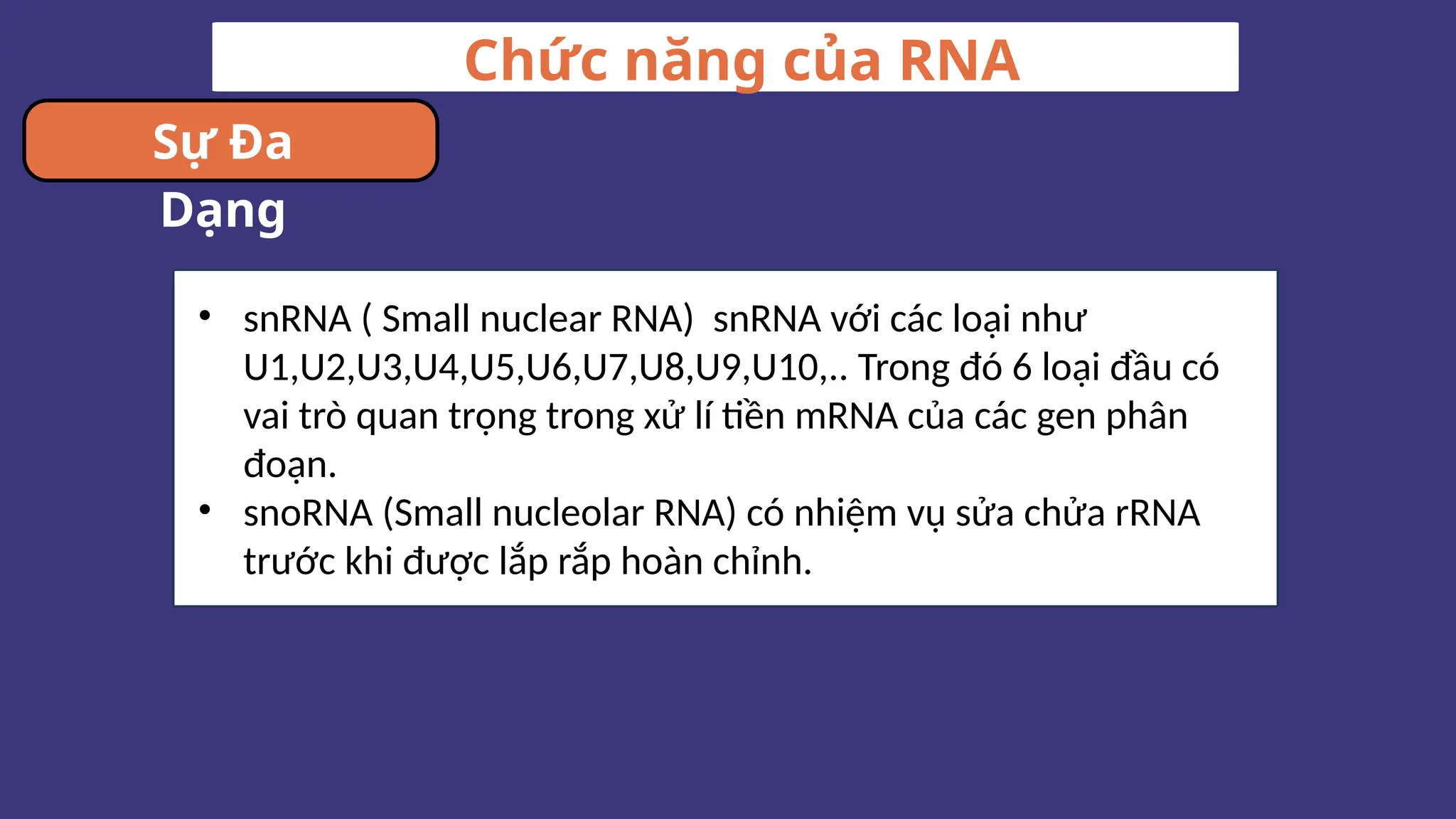 Chức năng của RNA

Sự Đa Dạng

• snRNA ( Small nuclear RNA)  snRNA với các loại như U1,U2,U3,U4,U5,U6,U7,U8,U9,U10,.. Trong đó 6 loại đầu có vai trò quan trọng trong xử lí tiền mRNA của các gen phân đoạn.
• snoRNA (Small nucleolar RNA) có nhiệm vụ sửa chửa rRNA trước khi được lắp rắp hoàn chỉnh.